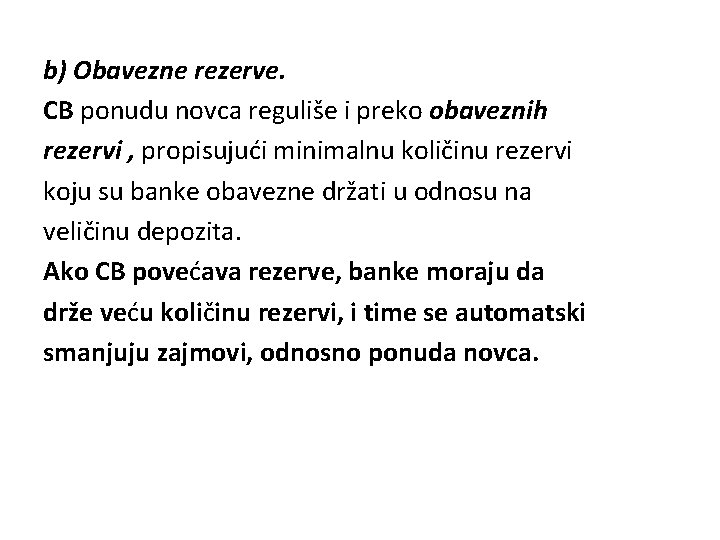 b) Obavezne rezerve.
CB ponudu novca reguliše i preko obaveznih rezervi , propisujući minimalnu količinu rezervi koju su banke obavezne držati u odnosu na veličinu depozita.
Ako CB povećava rezerve, banke moraju da drže veću količinu rezervi, i time se automatski smanjuju zajmovi, odnosno ponuda novca.